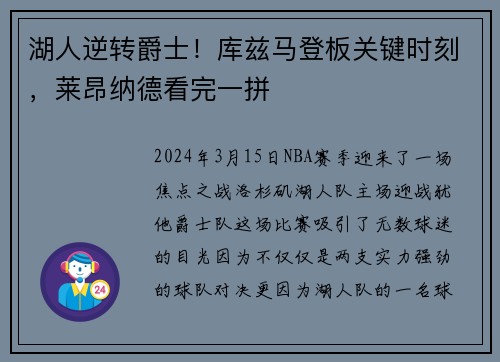 湖人逆转爵士！库兹马登板关键时刻，莱昂纳德看完一拼

2024年3月15日NBA赛季迎来了一场焦点之战洛杉矶湖人队主场迎战犹他爵士队这场比赛吸引了无数球迷的目光因为不仅仅是两支实力强劲的球队对决更因为湖人队的一名球

24